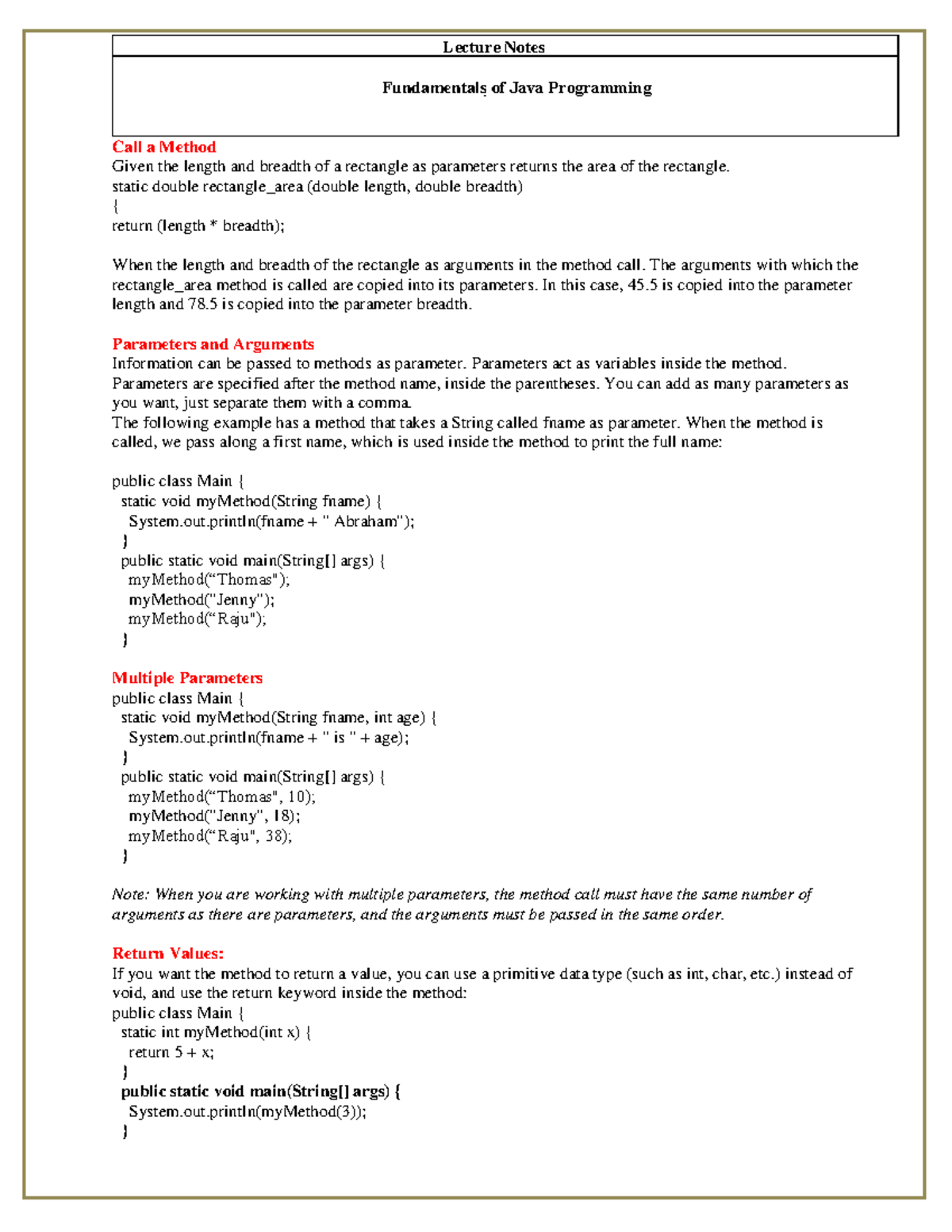 Lecture Notes

Fundamentals of Java Programming

Call a Method
Given the length and breadth of a rectangle as parameters returns the area of the rectangle.
static double rectangle_area (double length, double breadth)
{
return (length * breadth);

When the length and breadth of the rectangle as arguments in the method call. The arguments with which the rectangle_area method is called are copied into its parameters. In this case, 45.5 is copied into the parameter length and 78.5 is copied into the parameter breadth.

Parameters and Arguments
Information can be passed to methods as parameter. Parameters act as variables inside the method. Parameters are specified after the method name, inside the parentheses. You can add as many parameters as you want, just separate them with a comma.
The following example has a method that takes a String called fname as parameter. When the method is called, we pass along a first name, which is used inside the method to print the full name:

public class Main {
 static void myMethod(String fname) {
  System.out.println(fname + " Abraham");
 }
 public static void main(String[] args) {
  myMethod(“Thomas");
  myMethod("Jenny");
  myMethod(“Raju");
 }

Multiple Parameters
public class Main {
 static void myMethod(String fname, int age) {
  System.out.println(fname + " is " + age);
 }
 public static void main(String[] args) {
  myMethod(“Thomas", 10);
  myMethod("Jenny", 18);
  myMethod(“Raju", 38);
 }

Note: When you are working with multiple parameters, the method call must have the same number of arguments as there are parameters, and the arguments must be passed in the same order.

Return Values:
If you want the method to return a value, you can use a primitive data type (such as int, char, etc.) instead of void, and use the return keyword inside the method:
public class Main {
 static int myMethod(int x) {
  return 5 + x;
 }
 public static void main(String[] args) {
  System.out.println(myMethod(3));
 }